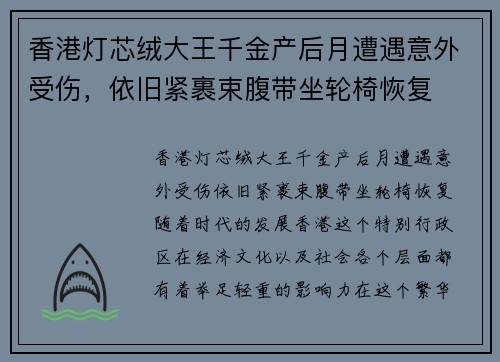 香港灯芯绒大王千金产后月遭遇意外受伤，依旧紧裹束腹带坐轮椅恢复

香港灯芯绒大王千金产后月遭遇意外受伤依旧紧裹束腹带坐轮椅恢复随着时代的发展香港这个特别行政区在经济文化以及社会各个层面都有着举足轻重的影响力在这个繁华